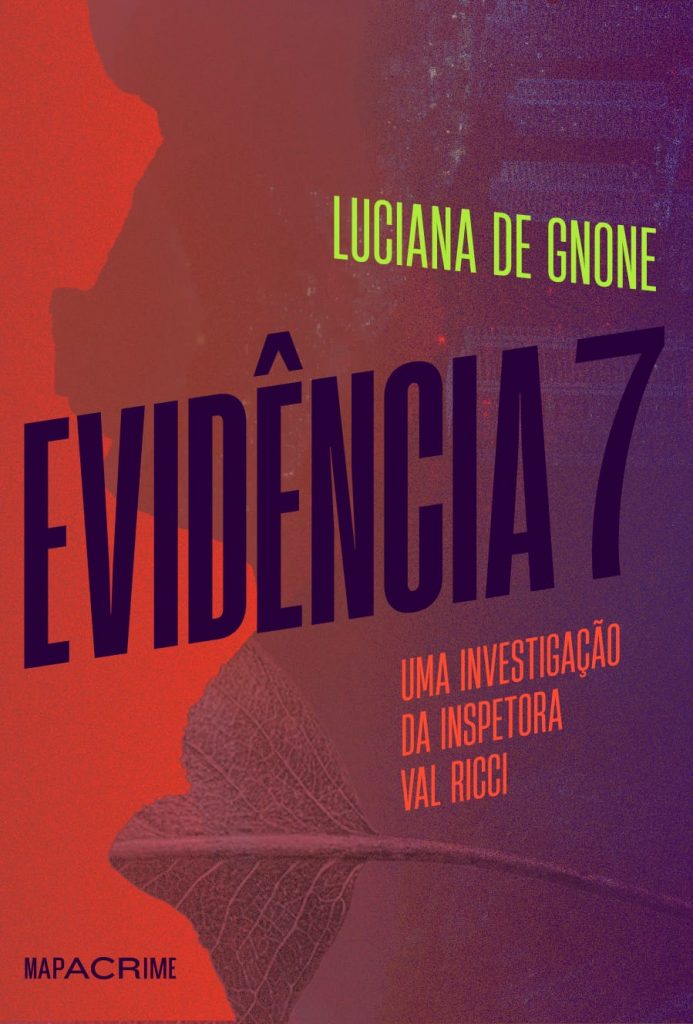 LUCIANA DE GNONE

EVIDÊNCIA 7

UMA INVESTIGAÇÃO DA INSPETORA VAL RICCI

MAPACRIME